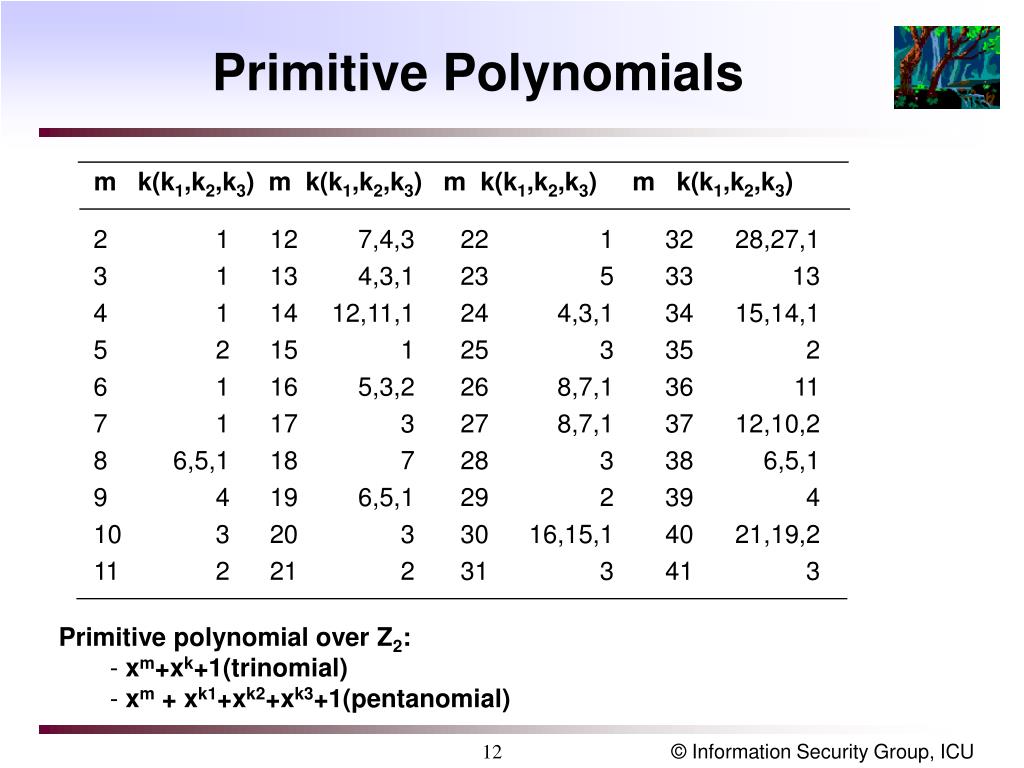 Primitive Polynomials

| m | $k(k_1,k_2,k_3)$ | m | $k(k_1,k_2,k_3)$ | m | $k(k_1,k_2,k_3)$ | m | $k(k_1,k_2,k_3)$ |
|---|---|---|---|---|---|---|---|
| 2 | 1 | 12 | 7,4,3 | 22 | 1 | 32 | 28,27,1 |
| 3 | 1 | 13 | 4,3,1 | 23 | 5 | 33 | 13 |
| 4 | 1 | 14 | 12,11,1 | 24 | 4,3,1 | 34 | 15,14,1 |
| 5 | 2 | 15 | 1 | 25 | 3 | 35 | 2 |
| 6 | 1 | 16 | 5,3,2 | 26 | 8,7,1 | 36 | 11 |
| 7 | 1 | 17 | 3 | 27 | 8,7,1 | 37 | 12,10,2 |
| 8 | 6,5,1 | 18 | 7 | 28 | 3 | 38 | 6,5,1 |
| 9 | 4 | 19 | 6,5,1 | 29 | 2 | 39 | 4 |
| 10 | 3 | 20 | 3 | 30 | 16,15,1 | 40 | 21,19,2 |
| 11 | 2 | 21 | 2 | 31 | 3 | 41 | 3 |

Primitive polynomial over $Z_2$:
- $x^m+x^k+1$(trinomial)
- $x^m + x^{k1}+x^{k2}+x^{k3}+1$(pentanomial)

12

© Information Security Group, ICU